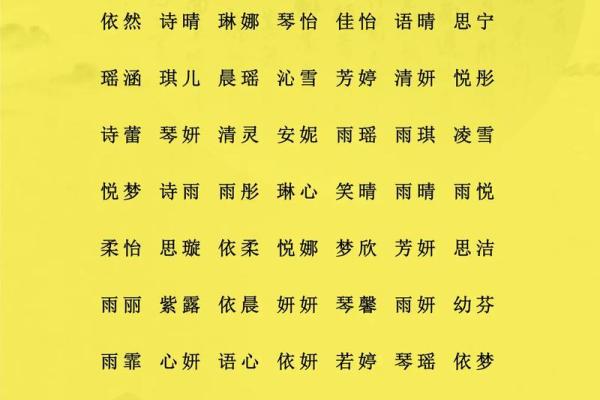 依然 诗晴 琳娜 琴怡 佳怡 语晴 思宁

瑶涵 琪儿 晨瑶 沁雪 芳婷 清妍 悦彤

诗蕾 琴妍 清灵 安妮 雨瑶 雨琪 凌雪

悦梦 诗雨 雨彤 琳心 笑晴 雨晴 雨悦

柔怡 思璇 依柔 悦娜 梦欣 芳妍 思洁

雨丽 紫露 依晨 妍妍 琴馨 雨妍 幼芬

雨霏 心妍 语心 依妍 若婷 琴瑶 依梦